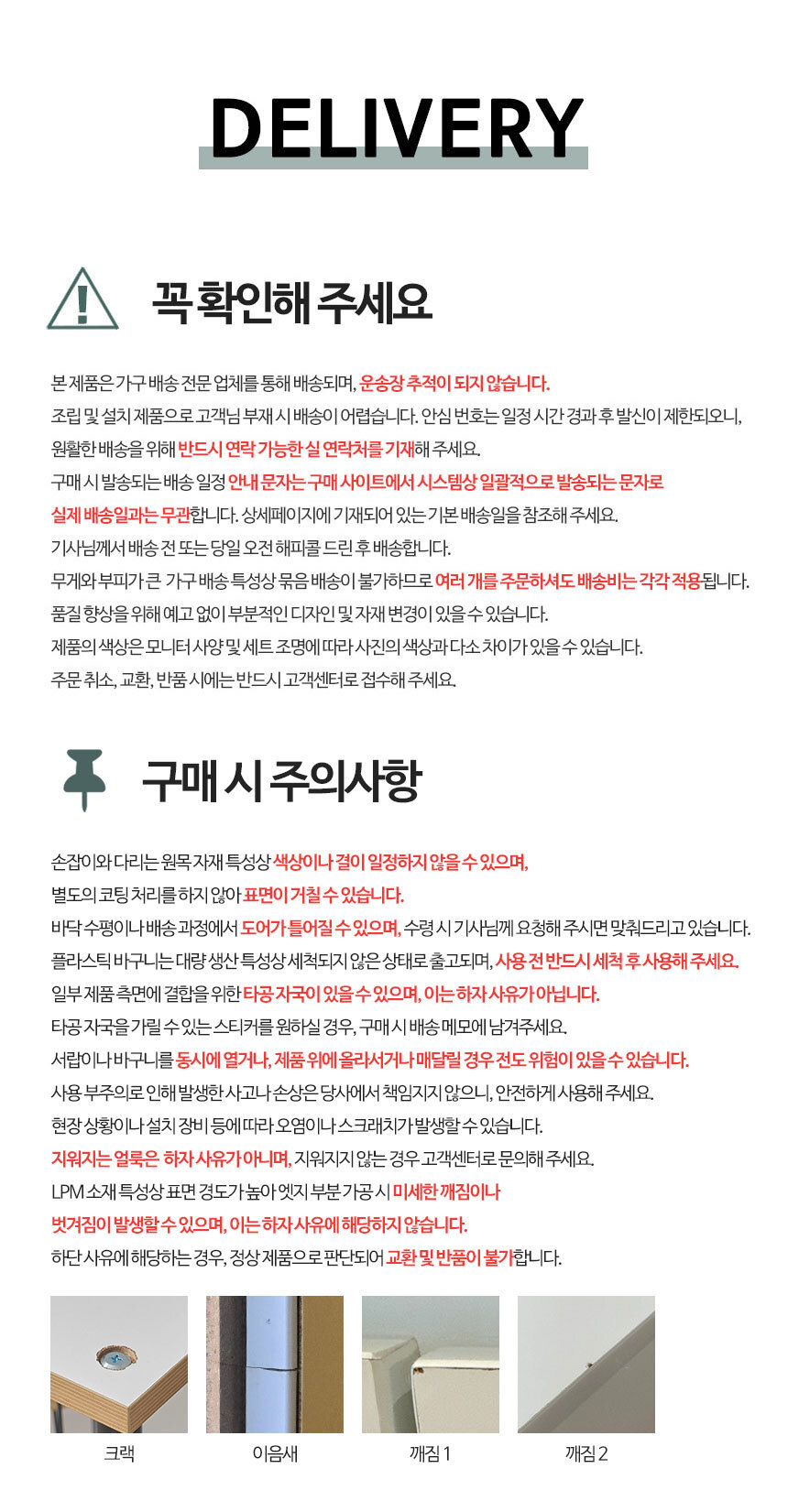 DELIVERY

꼭 확인해 주세요

본 제품은 가구 배송 전문 업체를 통해 배송되며, 운송장 추적이 되지 않습니다.

조립 및 설치 제품으로 고객님 부재 시 배송이 어렵습니다. 안심 번호는 일정 시간 경과 후 발신이 제한되오니, 원활한 배송을 위해 반드시 연락 가능한 실 연락처를 기재해 주세요.

구매 시 발송되는 배송 일정 안내 문자는 구매 사이트에서 시스템상 일괄적으로 발송되는 문자로 실제 배송일과는 무관합니다. 상세페이지에 기재되어 있는 기본 배송일을 참조해 주세요.

기사님께서 배송 전 또는 당일 오전 해피콜 드린 후 배송합니다.

무게와 부피가 큰 가구 배송 특성상 묶음 배송이 불가하므로 여러 개를 주문하셔도 배송비는 각각 적용됩니다.

품질 향상을 위해 예고 없이 부분적인 디자인 및 자재 변경이 있을 수 있습니다.

제품의 색상은 모니터 사양 및 세트 조명에 따라 사진의 색상과 다소 차이가 있을 수 있습니다.

주문 취소, 교환, 반품 시에는 반드시 고객센터로 접수해 주세요.

구매 시 주의사항

손잡이와 다리는 원목 자재 특성상 색상이나 결이 일정하지 않을 수 있으며, 별도의 코팅 처리를 하지 않아 표면이 거칠 수 있습니다.

바닥 수평이나 배송 과정에서 도어가 틀어질 수 있으며, 수령 시 기사님께 요청해 주시면 맞춰드리고 있습니다.

플라스틱 바구니는 대량 생산 특성상 세척되지 않은 상태로 출고되며, 사용 전 반드시 세척 후 사용해 주세요.

일부 제품 측면에 결합을 위한 타공 자국이 있을 수 있으며, 이는 하자 사유가 아닙니다.

타공 자국을 가릴 수 있는 스티커를 원하실 경우, 구매 시 배송 메모에 남겨주세요.

서랍이나 바구니를 동시에 열거나, 제품 위에 올라서거나 매달릴 경우 전도 위험이 있을 수 있습니다.

사용 부주의로 인해 발생한 사고나 손상은 당사에서 책임지지 않으니, 안전하게 사용해 주세요.

현장 상황이나 설치 장비 등에 따라 오염이나 스크래치가 발생할 수 있습니다.

지워지는 얼룩은 하자 사유가 아니며, 지워지지 않는 경우 고객센터로 문의해 주세요.

LPM 소재 특성상 표면 경도가 높아 엣지 부분 가공 시 미세한 깨짐이나 벗겨짐이 발생할 수 있으며, 이는 하자 사유에 해당하지 않습니다.

하단 사유에 해당하는 경우, 정상 제품으로 판단되어 교환 및 반품이 불가합니다.

크랙

이음새

깨짐 1

깨짐 2